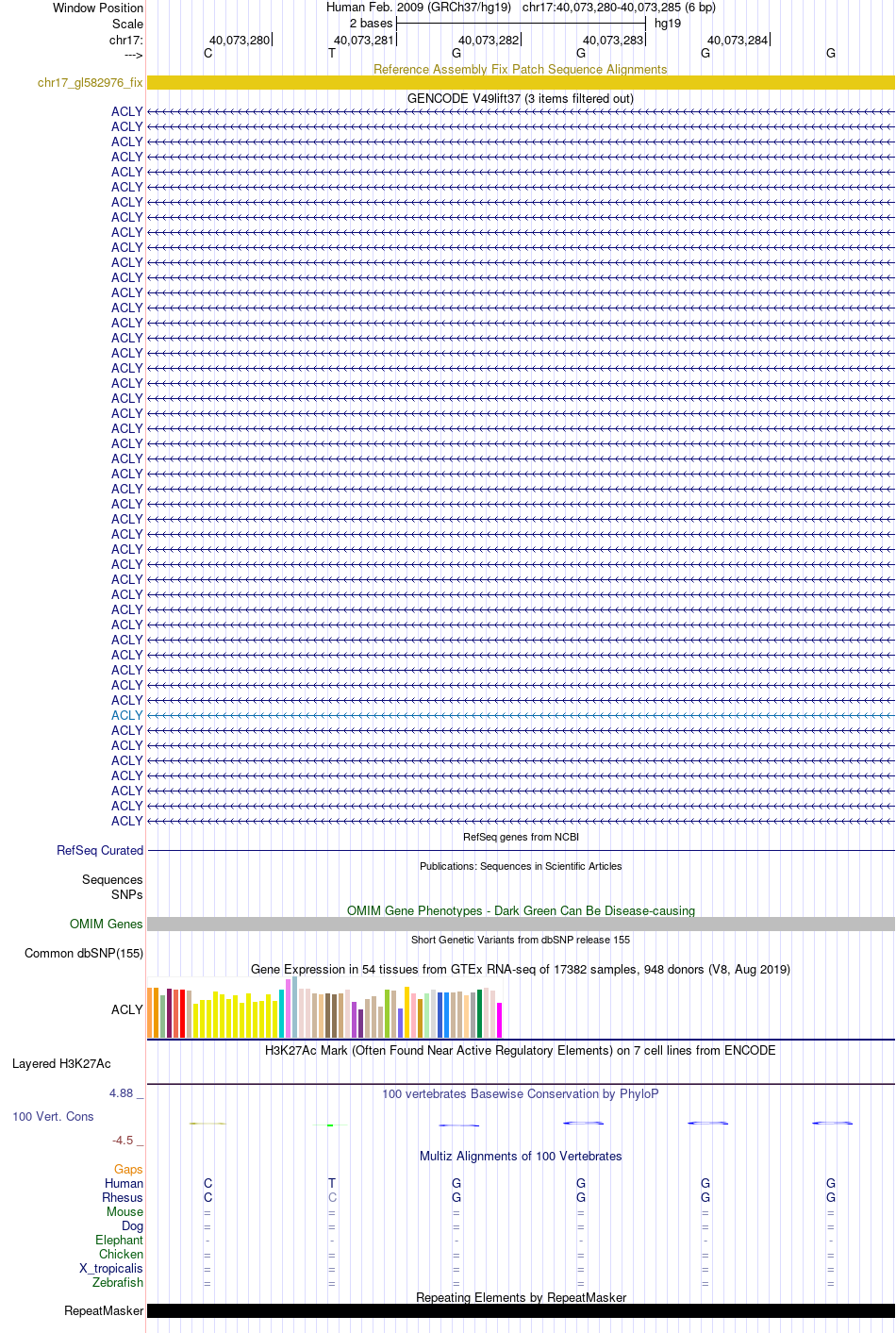 Window Position Human Feb. 2009 (GRCh37/hg19) chr17:40,073,280-40,073,285 (6 bp)
Scale 2 bases hg19
chr17: 40,073,280 40,073,281 40,073,282 40,073,283 40,073,284
---> C T G G G G
Reference Assembly Fix Patch Sequence Alignments
chr17_gl582976_fix
GENCODE V49lift37 (3 items filtered out)
ACLY
ACLY
ACLY
ACLY
ACLY
ACLY
ACLY
ACLY
ACLY
ACLY
ACLY
ACLY
ACLY
ACLY
ACLY
ACLY
ACLY
ACLY
ACLY
ACLY
ACLY
ACLY
ACLY
ACLY
ACLY
ACLY
ACLY
ACLY
ACLY
ACLY
ACLY
ACLY
ACLY
ACLY
ACLY
ACLY
ACLY
ACLY
ACLY
ACLY
ACLY
ACLY
ACLY
ACLY
ACLY
ACLY
ACLY
ACLY
RefSeq genes from NCBI
RefSeq Curated
Publications: Sequences in Scientific Articles
Sequences
SNPs
OMIM Gene Phenotypes - Dark Green Can Be Disease-causing
OMIM Genes
Short Genetic Variants from dbSNP release 155
Common dbSNP(155)
Gene Expression in 54 tissues from GTEx RNA-seq of 17382 samples, 948 donors (V8, Aug 2019)
ACLY
H3K27Ac Mark (Often Found Near Active Regulatory Elements) on 7 cell lines from ENCODE
Layered H3K27Ac
4.88 _
100 vertebrates Basewise Conservation by PhyloP
100 Vert. Cons
-4.5 _
Multiz Alignments of 100 Vertebrates
Gaps
Human C T G G G G
Rhesus C C G G G G
Mouse = = = = = =
Dog = = = = = =
Elephant - - - - - -
Chicken = = = = = =
X_tropicalis = = = = = =
Zebrafish = = = = = =
Repeating Elements by RepeatMasker
RepeatMasker